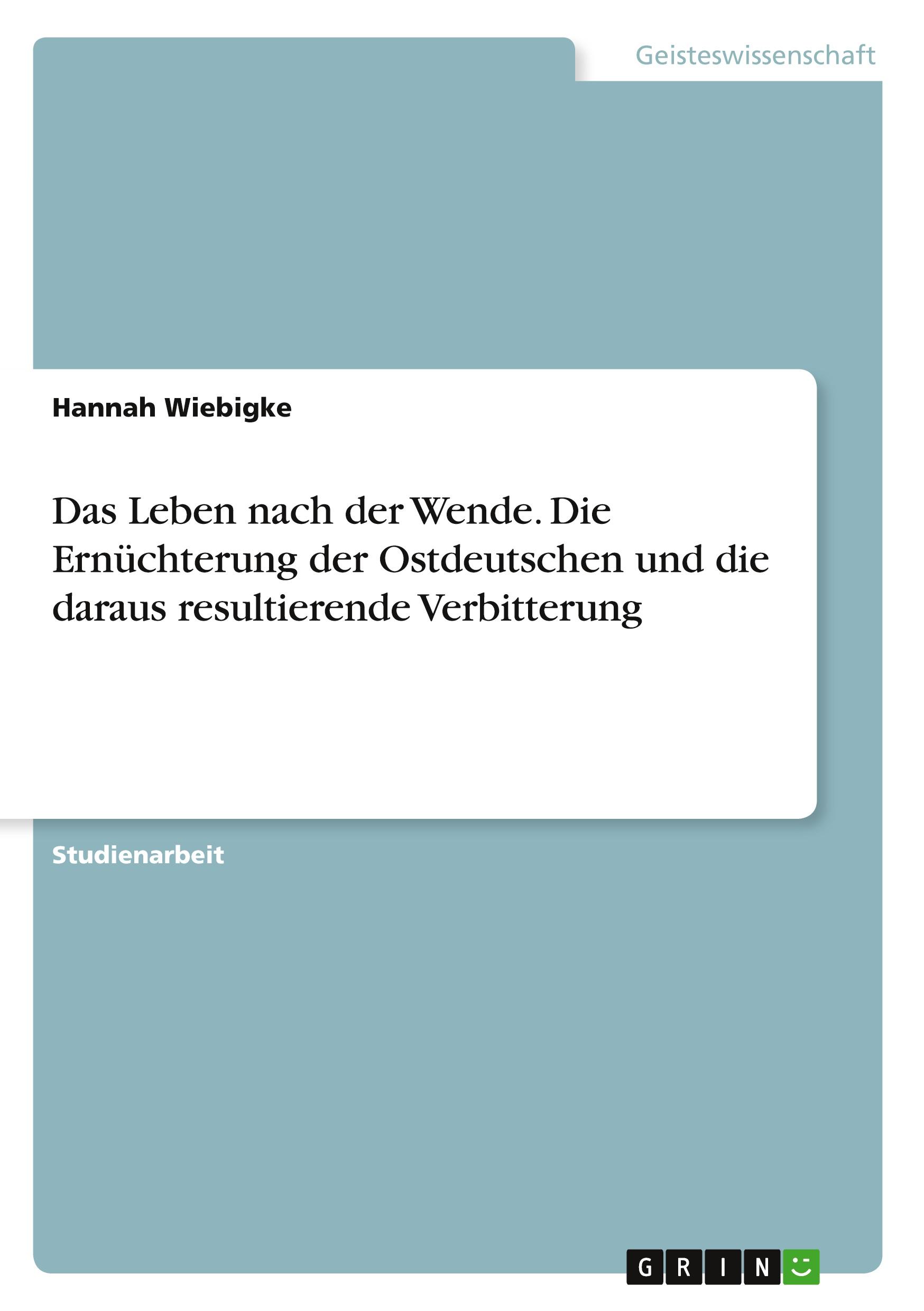 Geisteswissenschaft

Hannah Wiebigke

Das Leben nach der Wende. Die Ernüchterung der Ostdeutschen und die daraus resultierende Verbitterung

Studienarbeit

GRIN